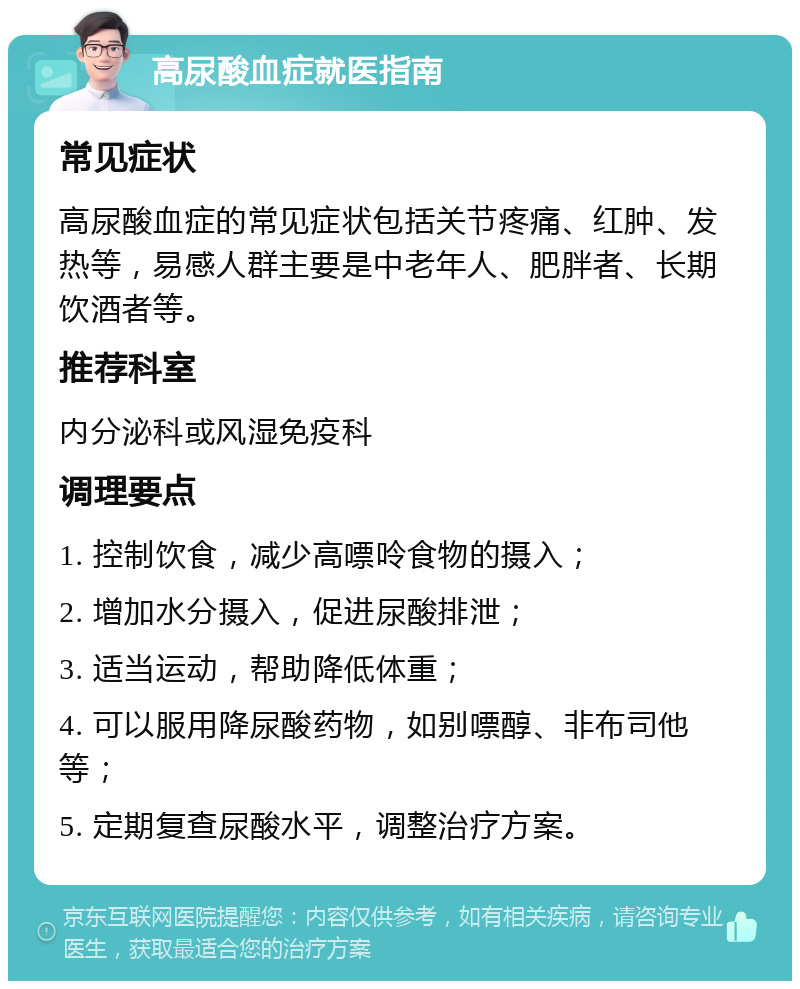 高尿酸血症就医指南

常见症状

高尿酸血症的常见症状包括关节疼痛、红肿、发热等，易感人群主要是中老年人、肥胖者、长期饮酒者等。

推荐科室

内分泌科或风湿免疫科

调理要点

1. 控制饮食，减少高嘌呤食物的摄入；

2. 增加水分摄入，促进尿酸排泄；

3. 适当运动，帮助降低体重；

4. 可以服用降尿酸药物，如别嘌醇、非布司他等；

5. 定期复查尿酸水平，调整治疗方案。

京东互联网医院提醒您：内容仅供参考，如有相关疾病，请咨询专业医生，获取最适合您的治疗方案